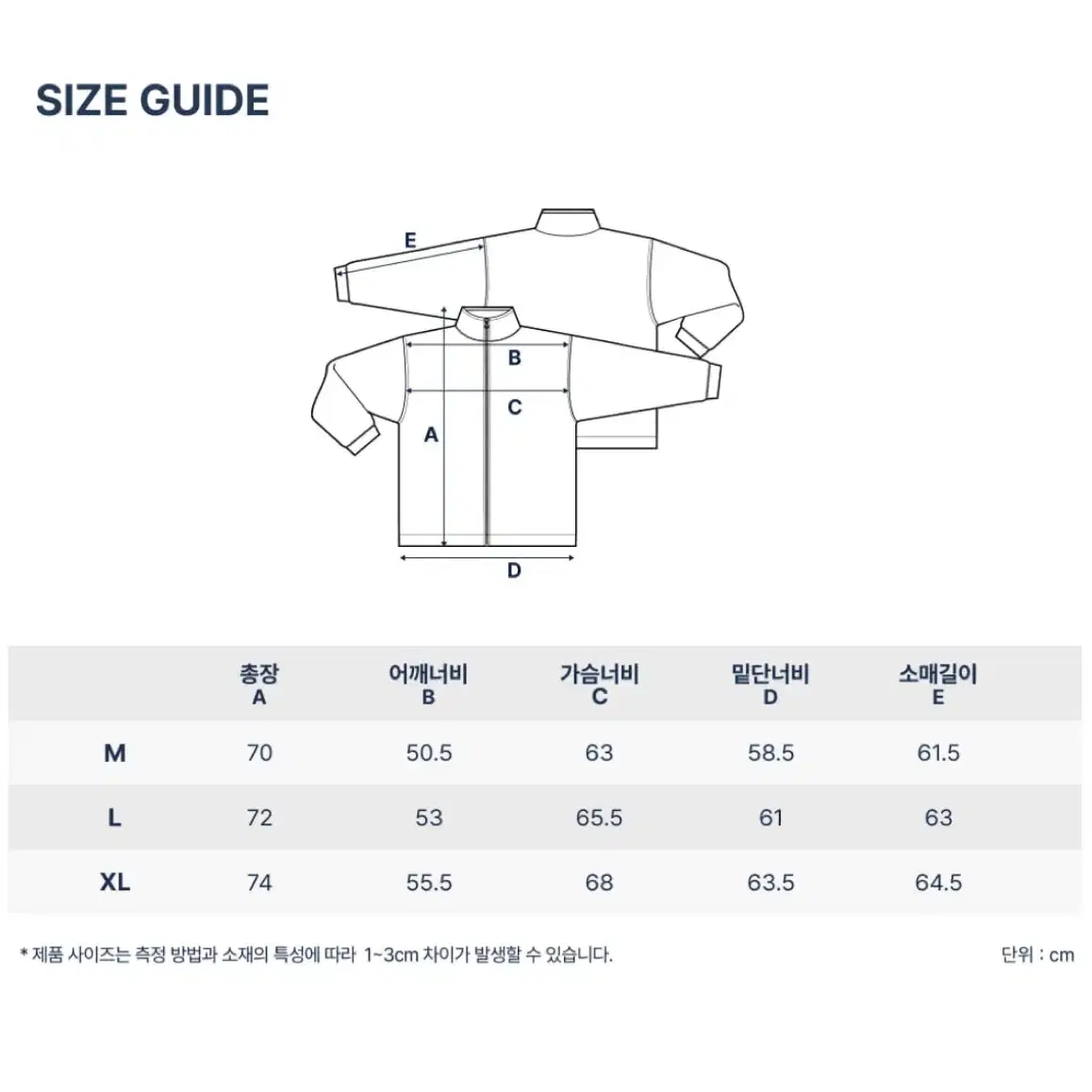 SIZE GUIDE

E
B
C
A
D

| | 총장 A | 어깨너비 B | 가슴너비 C | 밑단너비 D | 소매길이 E |
|---|---|---|---|---|---|
| M | 70 | 50.5 | 63 | 58.5 | 61.5 |
| L | 72 | 53 | 65.5 | 61 | 63 |
| XL | 74 | 55.5 | 68 | 63.5 | 64.5 |

* 제품 사이즈는 측정 방법과 소재의 특성에 따라 1~3cm 차이가 발생할 수 있습니다.

단위 : cm